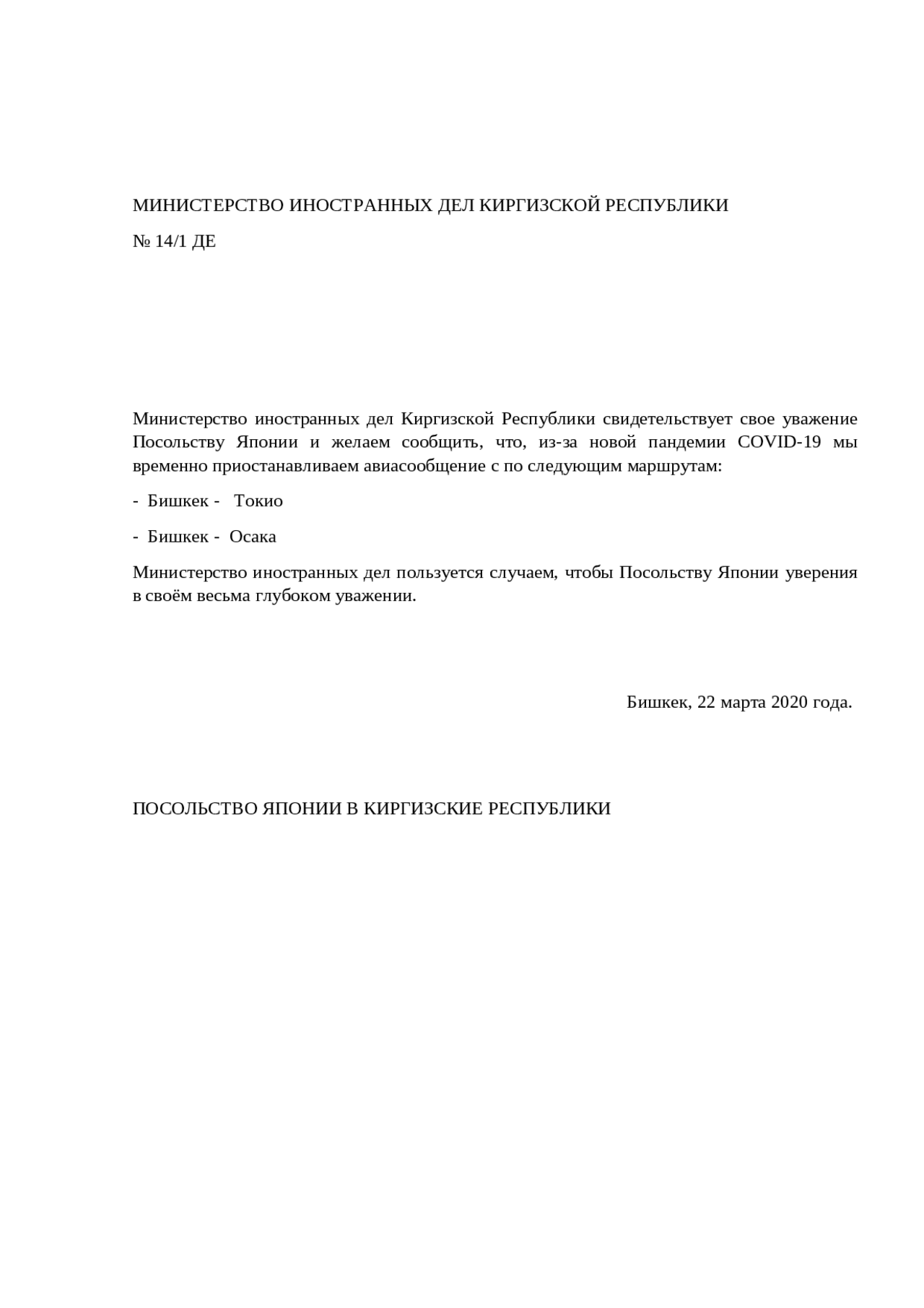 МИНИСТЕРСТВО ИНОСТРАННЫХ ДЕЛ КИРГИЗСКОЙ РЕСПУБЛИКИ

№ 14/1 ДЕ

Министерство иностранных дел Киргизской Республики свидетельствует свое уважение Посольству Японии и желаем сообщить, что, из-за новой пандемии COVID-19 мы временно приостанавливаем авиасообщение с по следующим маршрутам:

- Бишкек - Токио

- Бишкек - Осака

Министерство иностранных дел пользуется случаем, чтобы Посольству Японии уверения в своём весьма глубоком уважении.

Бишкек, 22 марта 2020 года.

ПОСОЛЬСТВО ЯПОНИИ В КИРГИЗСКИЕ РЕСПУБЛИКИ